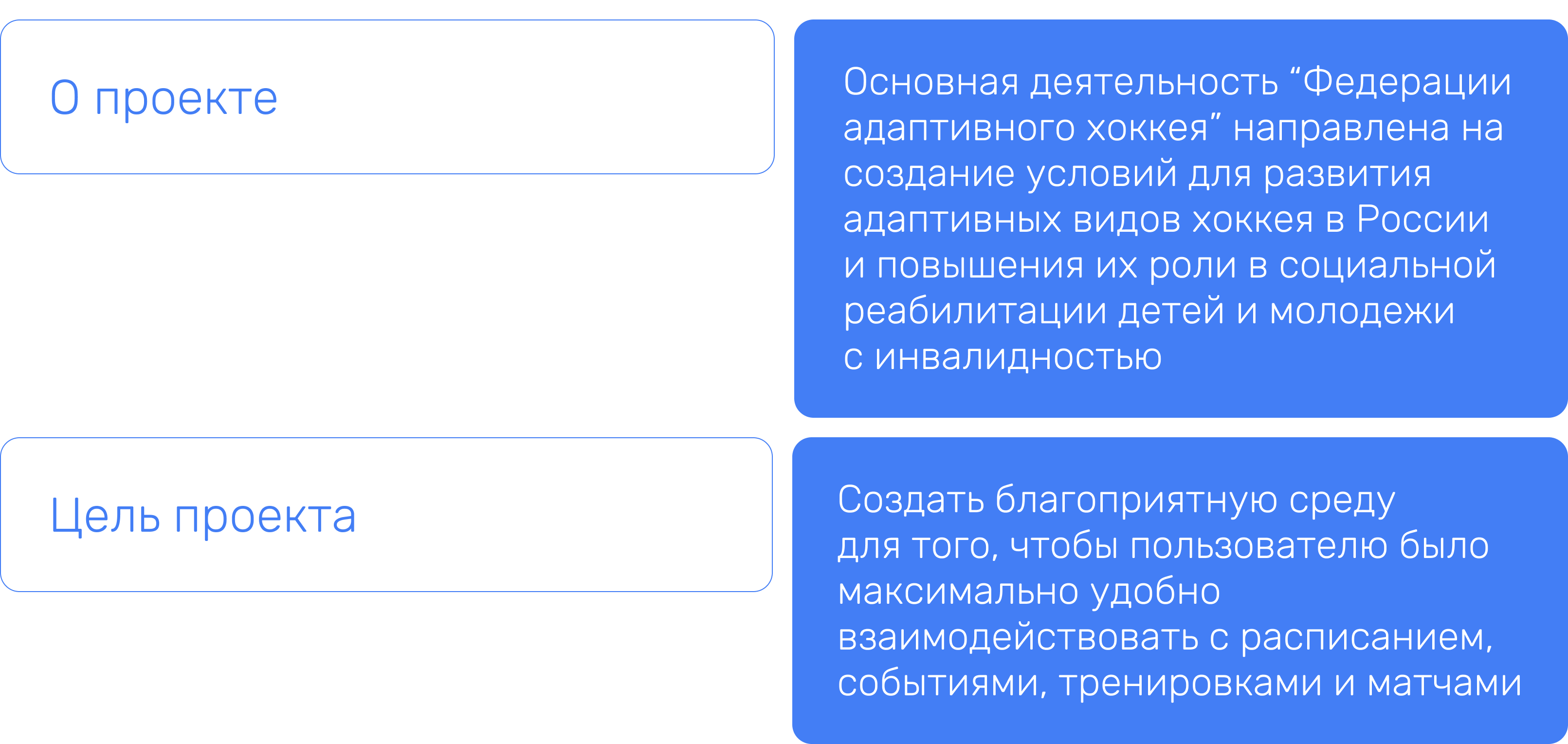 О проекте

Основная деятельность "Федерации адаптивного хоккея" направлена на создание условий для развития адаптивных видов хоккея в России и повышения их роли в социальной реабилитации детей и молодежи с инвалидностью

Цель проекта

Создать благоприятную среду для того, чтобы пользователю было максимально удобно взаимодействовать с расписанием, событиями, тренировками и матчами